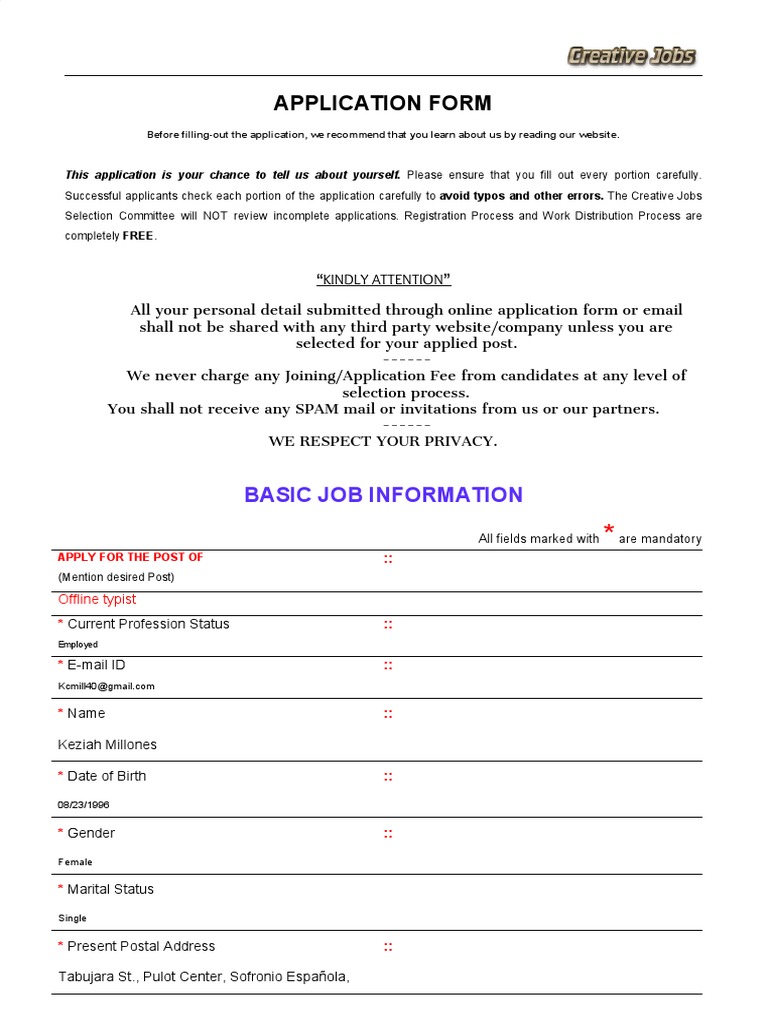 Creative Jobs

APPLICATION FORM

Before filling-out the application, we recommend that you learn about us by reading our website.

This application is your chance to tell us about yourself. Please ensure that you fill out every portion carefully. Successful applicants check each portion of the application carefully to avoid typos and other errors. The Creative Jobs Selection Committee will NOT review incomplete applications. Registration Process and Work Distribution Process are completely FREE.

"KINDLY ATTENTION"

All your personal detail submitted through online application form or email shall not be shared with any third party website/company unless you are selected for your applied post.
------
We never charge any Joining/Application Fee from candidates at any level of selection process.
You shall not receive any SPAM mail or invitations from us or our partners.
------
WE RESPECT YOUR PRIVACY.

BASIC JOB INFORMATION

All fields marked with * are mandatory

APPLY FOR THE POST OF ::
(Mention desired Post)
Offline typist

* Current Profession Status ::
Employed

* E-mail ID ::
Kcmill40@gmail.com

* Name ::
Keziah Millones

* Date of Birth ::
08/23/1996

* Gender ::
Female

* Marital Status
Single

* Present Postal Address ::
Tabujara St., Pulot Center, Sofronio Española,